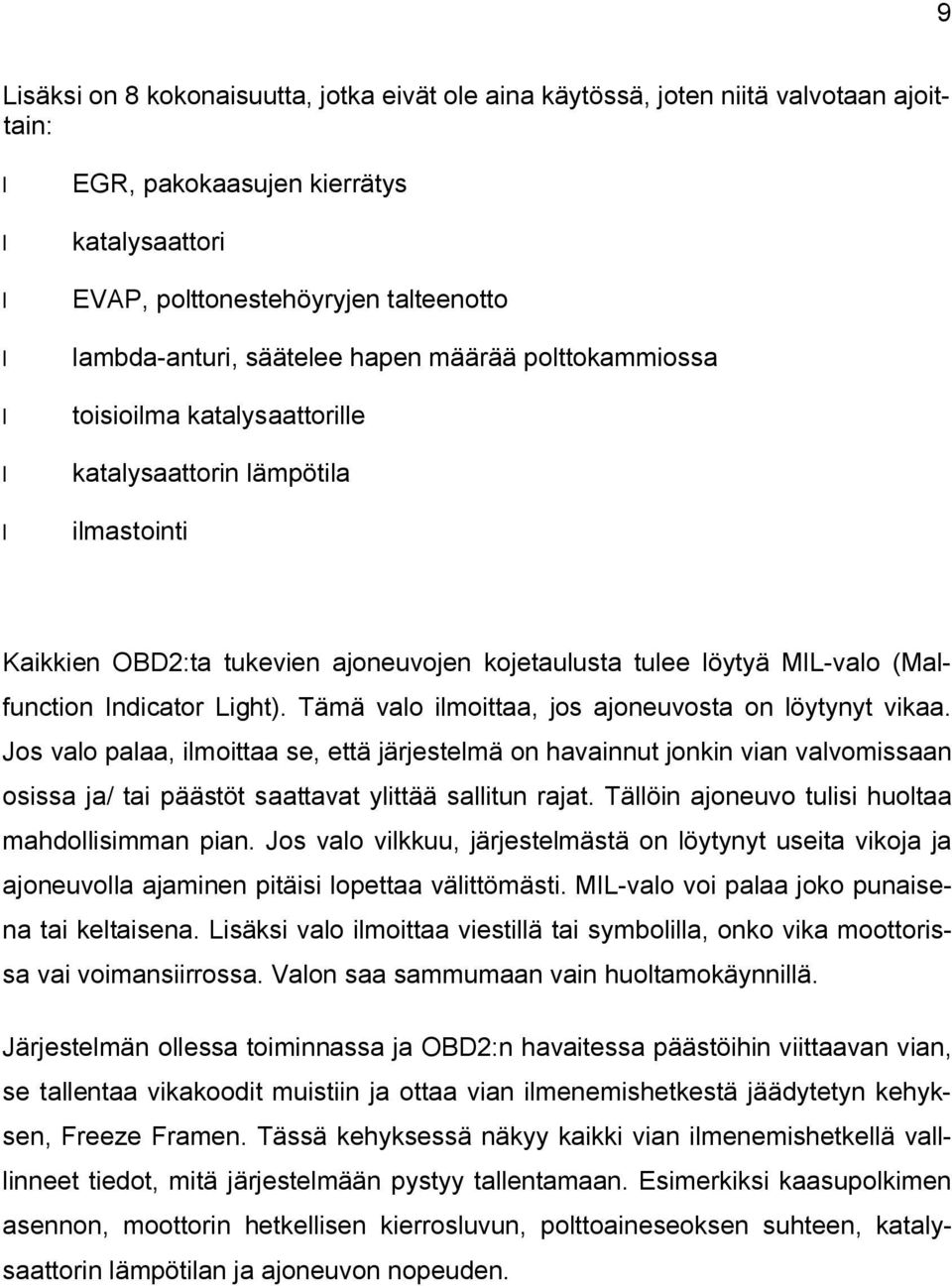 9

Lisäksi on 8 kokonaisuutta, jotka eivät ole aina käytössä, joten niitä valvotaan ajoittain:

l EGR, pakokaasujen kierrätys

l katalysaattori

l EVAP, polttonestehöyryjen talteenotto

l lambda-anturi, säätelee hapen määrää polttokammiossa

l toisioilma katalysaattorille

l katalysaattorin lämpötila

l ilmastointi

Kaikkien OBD2:ta tukevien ajoneuvojen kojetaulusta tulee löytyä MIL-valo (Malfunction Indicator Light). Tämä valo ilmoittaa, jos ajoneuvosta on löytynyt vikaa. Jos valo palaa, ilmoittaa se, että järjestelmä on havainnut jonkin vian valvomissaan osissa ja/ tai päästöt saattavat ylittää sallitun rajat. Tällöin ajoneuvo tulisi huoltaa mahdollisimman pian. Jos valo vilkkuu, järjestelmästä on löytynyt useita vikoja ja ajoneuvolla ajaminen pitäisi lopettaa välittömästi. MIL-valo voi palaa joko punaisena tai keltaisena. Lisäksi valo ilmoittaa viestillä tai symbolilla, onko vika moottorissa vai voimansiirrossa. Valon saa sammumaan vain huoltamokäynnillä.

Järjestelmän ollessa toiminnassa ja OBD2:n havaitessa päästöihin viittaavan vian, se tallentaa vikakoodit muistiin ja ottaa vian ilmenemishetkestä jäädytetyn kehyksen, Freeze Framen. Tässä kehyksessä näkyy kaikki vian ilmenemishetkellä vallinneet tiedot, mitä järjestelmään pystyy tallentamaan. Esimerkiksi kaasupolkimen asennon, moottorin hetkellisen kierrosluvun, polttoaineseoksen suhteen, katalysaattorin lämpötilan ja ajoneuvon nopeuden.